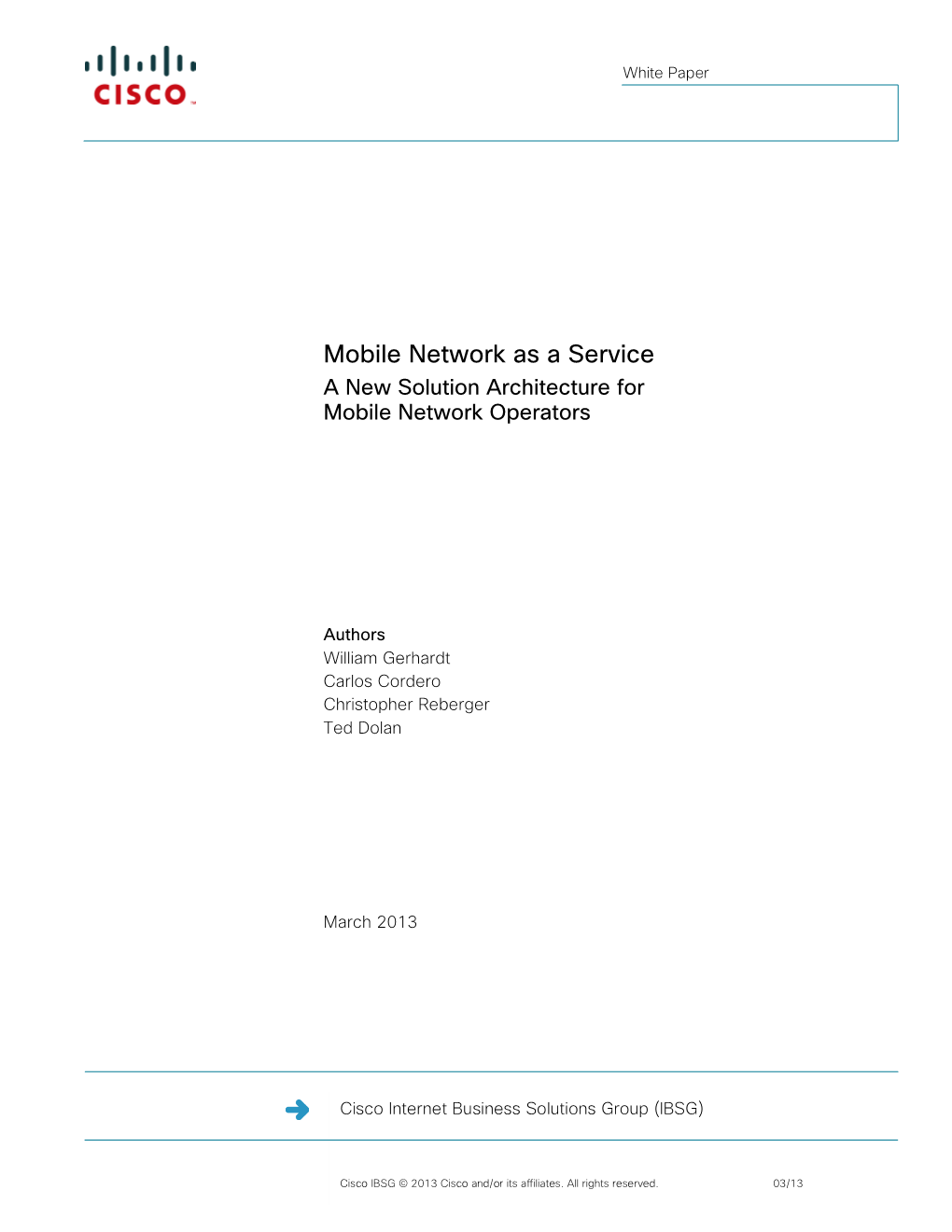 CISCO

White Paper

Mobile Network as a Service

A New Solution Architecture for Mobile Network Operators

Authors
William Gerhardt
Carlos Cordero
Christopher Reberger
Ted Dolan

March 2013

Cisco Internet Business Solutions Group (IBSG)

Cisco IBSG © 2013 Cisco and/or its affiliates. All rights reserved. 03/13